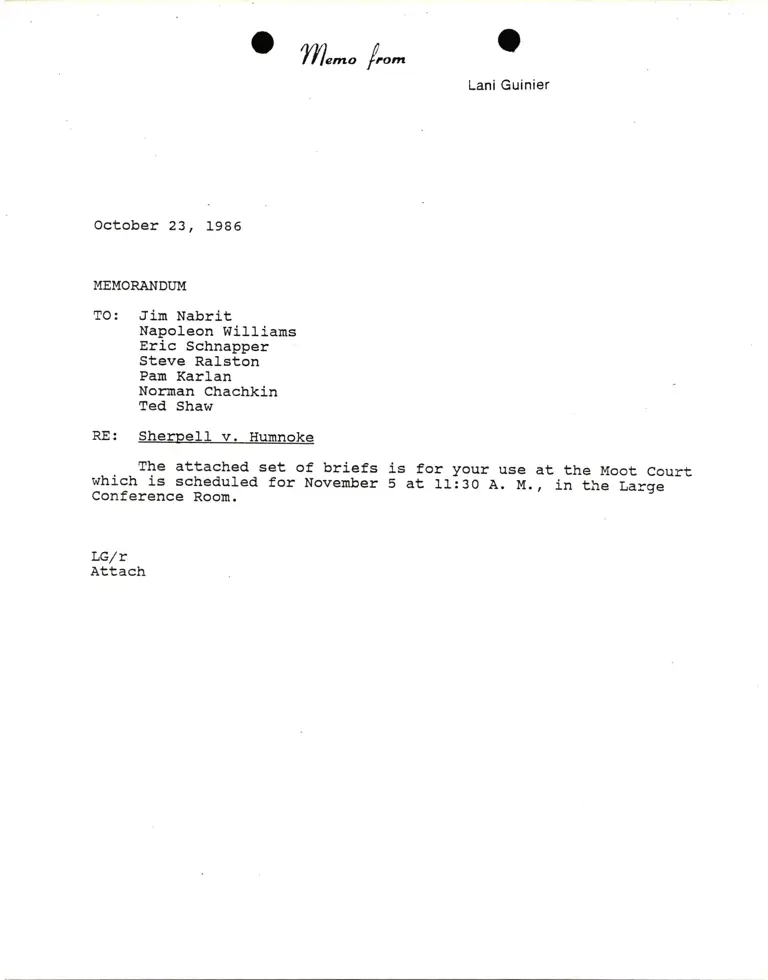 Memo from

Lani Guinier

October 23, 1986

MEMORANDUM

TO: Jim Nabrit
Napoleon Williams
Eric Schnapper
Steve Ralston
Pam Karlan
Norman Chachkin
Ted Shaw

RE: Sherpell v. Humnoke

The attached set of briefs is for your use at the Moot Court which is scheduled for November 5 at 11:30 A. M., in the Large Conference Room.

LG/r
Attach